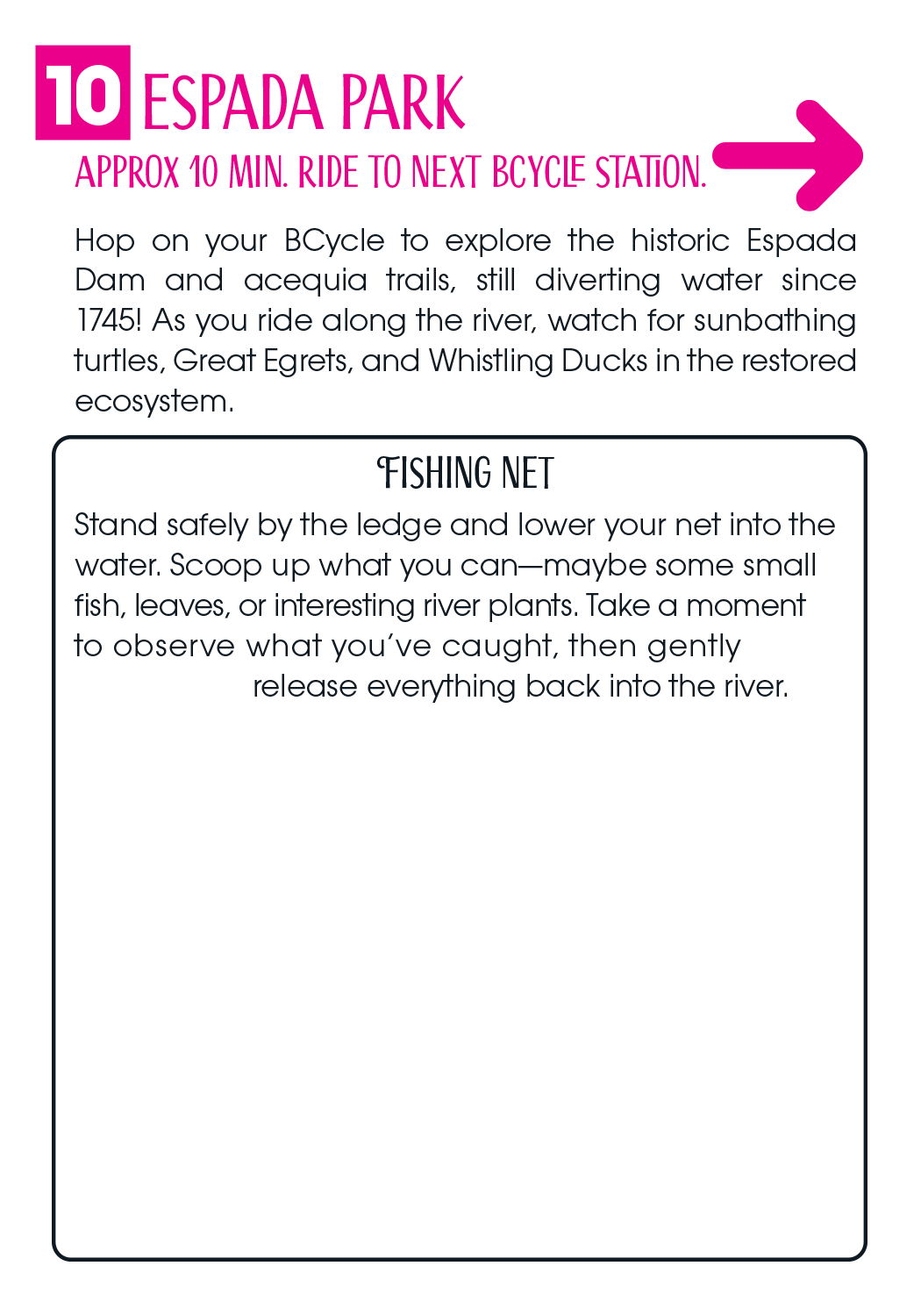 10 ESPADA PARK

APPROX 10 MIN. RIDE TO NEXT BCYCLE STATION.

Hop on your BCycle to explore the historic Espada Dam and acequia trails, still diverting water since 1745! As you ride along the river, watch for sunbathing turtles, Great Egrets, and Whistling Ducks in the restored ecosystem.

FISHING NET

Stand safely by the ledge and lower your net into the water. Scoop up what you can—maybe some small fish, leaves, or interesting river plants. Take a moment to observe what you've caught, then gently release everything back into the river.